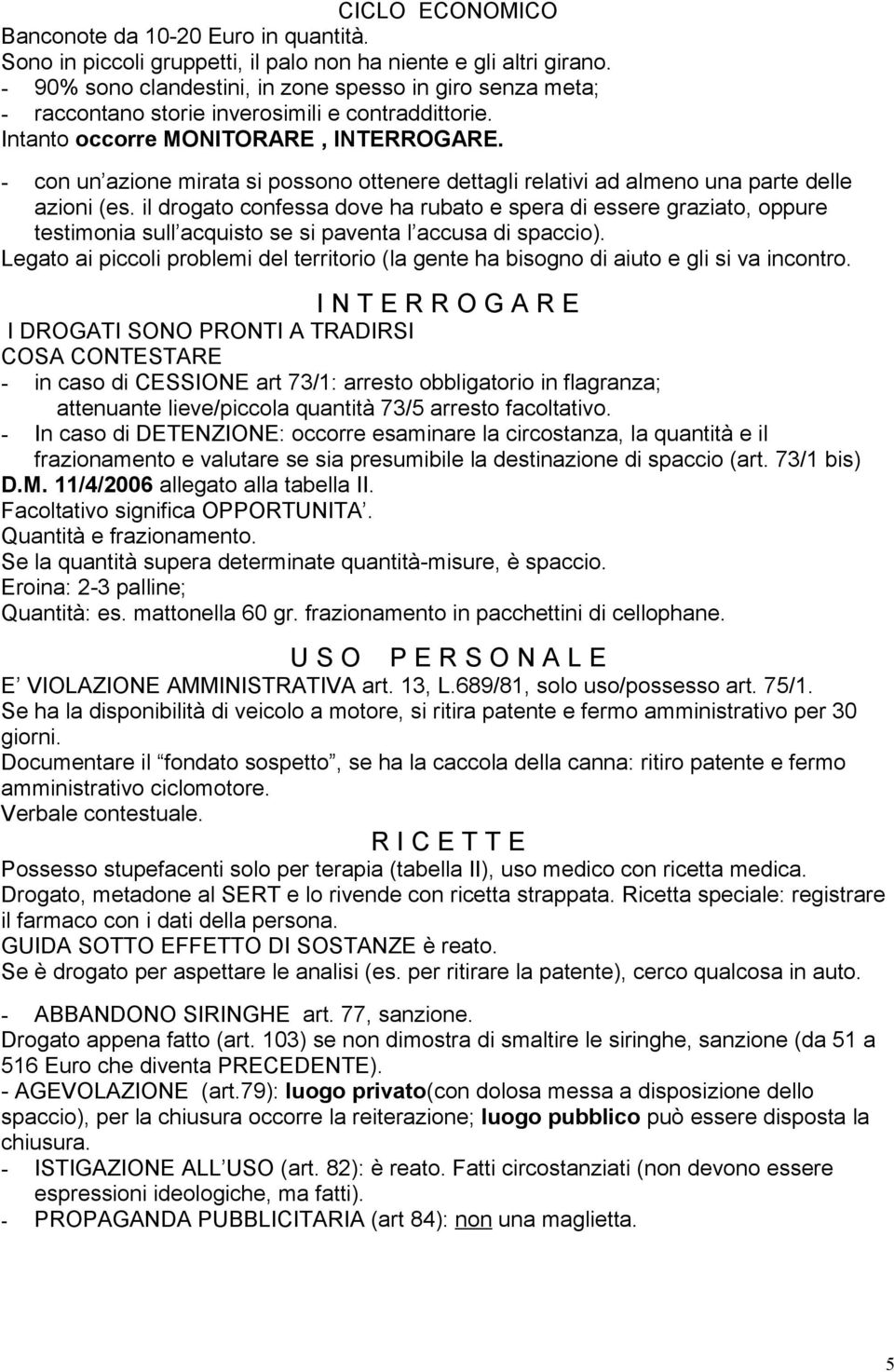 CICLO ECONOMICO
Banconote da 10-20 Euro in quantità.
Sono in piccoli gruppetti, il palo non ha niente e gli altri girano.
- 90% sono clandestini, in zone spesso in giro senza meta;
- raccontano storie inverosimili e contraddittorie.
Intanto occorre MONITORARE , INTERROGARE.
- con un azione mirata si possono ottenere dettagli relativi ad almeno una parte delle azioni (es. il drogato confessa dove ha rubato e spera di essere graziato, oppure testimonia sull acquisto se si paventa l accusa di spaccio).
Legato ai piccoli problemi del territorio (la gente ha bisogno di aiuto e gli si va incontro.

I N T E R R O G A R E
I DROGATI SONO PRONTI A TRADIRSI
COSA CONTESTARE
- in caso di CESSIONE art 73/1: arresto obbligatorio in flagranza; attenuante lieve/piccola quantità 73/5 arresto facoltativo.
- In caso di DETENZIONE: occorre esaminare la circostanza, la quantità e il frazionamento e valutare se sia presumibile la destinazione di spaccio (art. 73/1 bis) D.M. 11/4/2006 allegato alla tabella II.
Facoltativo significa OPPORTUNITA .
Quantità e frazionamento.
Se la quantità supera determinate quantità-misure, è spaccio.
Eroina: 2-3 palline;
Quantità: es. mattonella 60 gr. frazionamento in pacchettini di cellophane.

U S O P E R S O N A L E
E VIOLAZIONE AMMINISTRATIVA art. 13, L.689/81, solo uso/possesso art. 75/1.
Se ha la disponibilità di veicolo a motore, si ritira patente e fermo amministrativo per 30 giorni.
Documentare il fondato sospetto , se ha la caccola della canna: ritiro patente e fermo amministrativo ciclomotore.
Verbale contestuale.

R I C E T T E
Possesso stupefacenti solo per terapia (tabella II), uso medico con ricetta medica.
Drogato, metadone al SERT e lo rivende con ricetta strappata. Ricetta speciale: registrare il farmaco con i dati della persona.
GUIDA SOTTO EFFETTO DI SOSTANZE è reato.
Se è drogato per aspettare le analisi (es. per ritirare la patente), cerco qualcosa in auto.

- ABBANDONO SIRINGHE art. 77, sanzione.
Drogato appena fatto (art. 103) se non dimostra di smaltire le siringhe, sanzione (da 51 a 516 Euro che diventa PRECEDENTE).
- AGEVOLAZIONE (art.79): luogo privato(con dolosa messa a disposizione dello spaccio), per la chiusura occorre la reiterazione; luogo pubblico può essere disposta la chiusura.
- ISTIGAZIONE ALL USO (art. 82): è reato. Fatti circostanziati (non devono essere espressioni ideologiche, ma fatti).
- PROPAGANDA PUBBLICITARIA (art 84): non una maglietta.

5